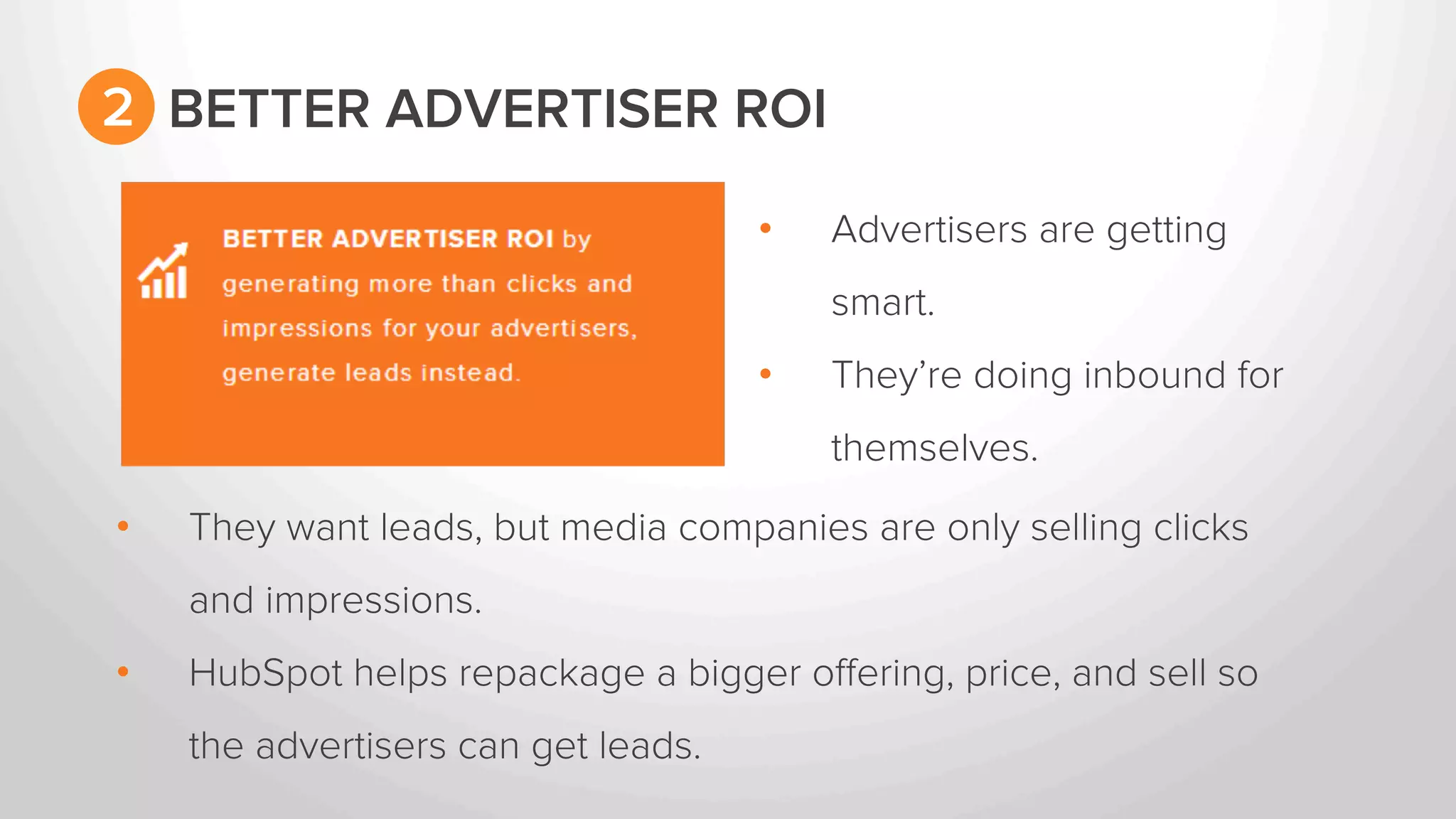 2 BETTER ADVERTISER ROI

BETTER ADVERTISER ROI by generating more than clicks and impressions for your advertisers, generate leads instead.

• Advertisers are getting smart.
• They're doing inbound for themselves.
• They want leads, but media companies are only selling clicks and impressions.
• HubSpot helps repackage a bigger offering, price, and sell so the advertisers can get leads.